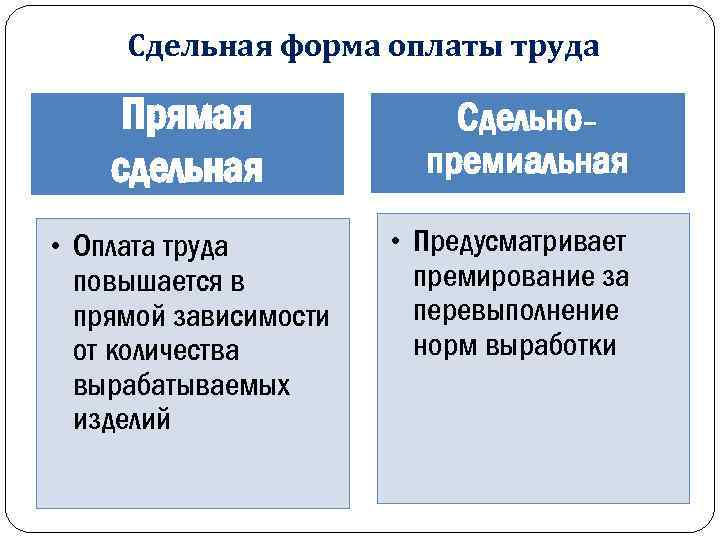 Сдельная форма оплаты труда

Прямая сдельная

• Оплата труда повышается в прямой зависимости от количества вырабатываемых изделий

Сдельно-премиальная

• Предусматривает премирование за перевыполнение норм выработки